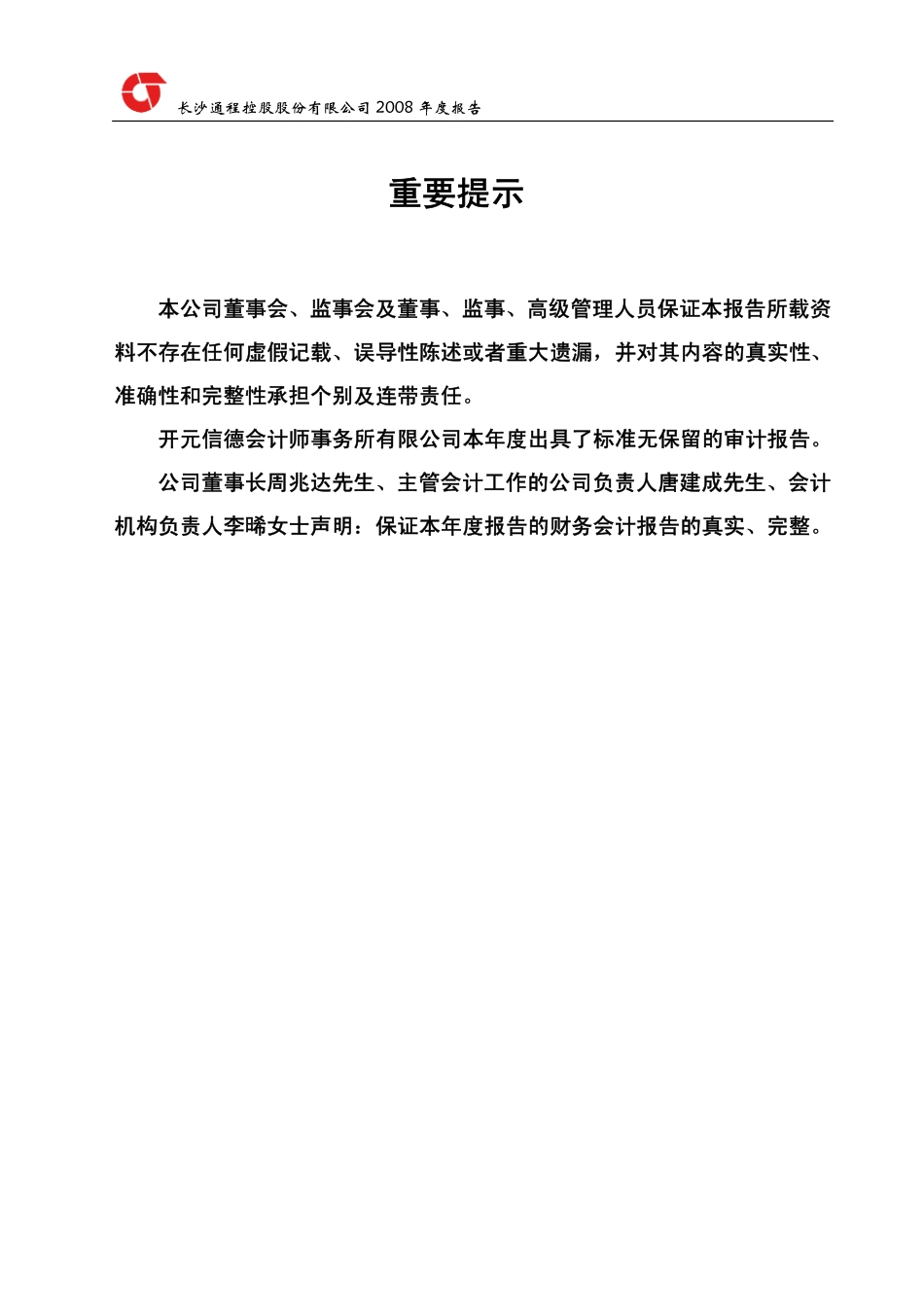 长沙通程控股股份有限公司 2008 年度报告

重要提示

本公司董事会、监事会及董事、监事、高级管理人员保证本报告所载资料不存在任何虚假记载、误导性陈述或者重大遗漏，并对其内容的真实性、准确性和完整性承担个别及连带责任。

开元信德会计师事务所有限公司本年度出具了标准无保留的审计报告。

公司董事长周兆达先生、主管会计工作的公司负责人唐建成先生、会计机构负责人李晞女士声明：保证本年度报告的财务会计报告的真实、完整。